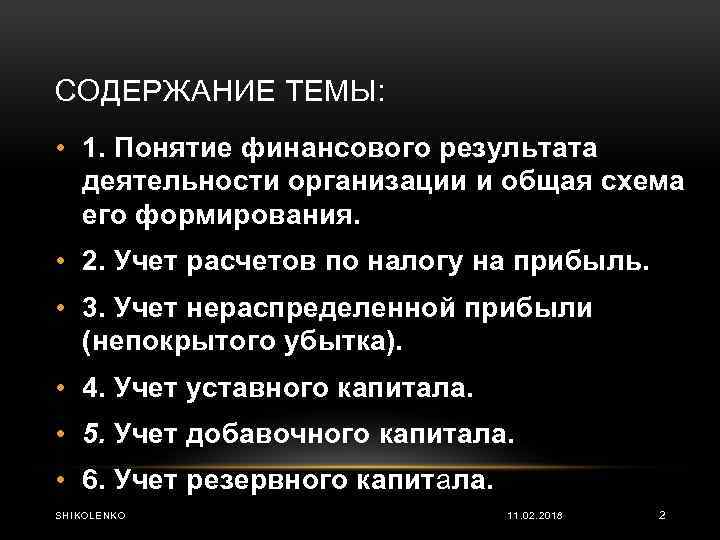 СОДЕРЖАНИЕ ТЕМЫ:

• 1. Понятие финансового результата деятельности организации и общая схема его формирования.

• 2. Учет расчетов по налогу на прибыль.

• 3. Учет нераспределенной прибыли (непокрытого убытка).

• 4. Учет уставного капитала.

• 5. Учет добавочного капитала.

• 6. Учет резервного капитала.

SHIKOLENKO 11.02.2018 2